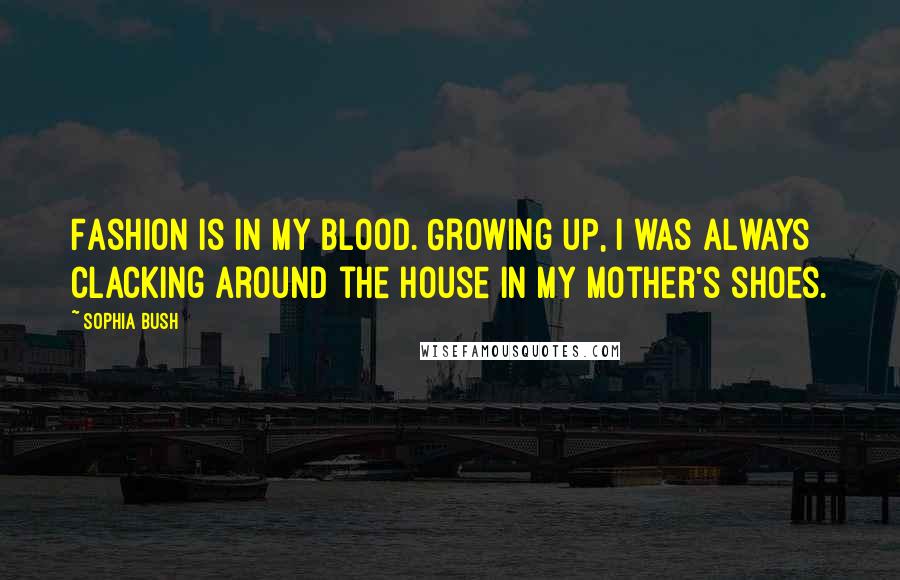 FASHION IS IN MY BLOOD. GROWING UP, I WAS ALWAYS CLACKING AROUND THE HOUSE IN MY MOTHER'S SHOES.

~ SOPHIA BUSH

WISEFAMOUSQUOTES.COM